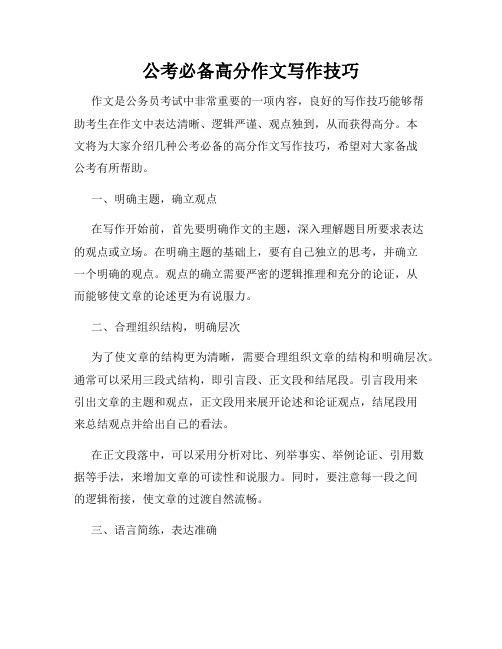 公考必备高分作文写作技巧

作文是公务员考试中非常重要的一项内容，良好的写作技巧能够帮助考生在作文中表达清晰、逻辑严谨、观点独到，从而获得高分。本文将为大家介绍几种公考必备的高分作文写作技巧，希望对大家备战公考有所帮助。

一、明确主题，确立观点

在写作开始前，首先要明确作文的主题，深入理解题目所要求表达的观点或立场。在明确主题的基础上，要有自己独立的思考，并确立一个明确的观点。观点的确立需要严密的逻辑推理和充分的论证，从而能够使文章的论述更为有说服力。

二、合理组织结构，明确层次

为了使文章的结构更为清晰，需要合理组织文章的结构和明确层次。通常可以采用三段式结构，即引言段、正文段和结尾段。引言段用来引出文章的主题和观点，正文段用来展开论述和论证观点，结尾段用来总结观点并给出自己的看法。

在正文段落中，可以采用分析对比、列举事实、举例论证、引用数据等手法，来增加文章的可读性和说服力。同时，要注意每一段之间的逻辑衔接，使文章的过渡自然流畅。

三、语言简练，表达准确